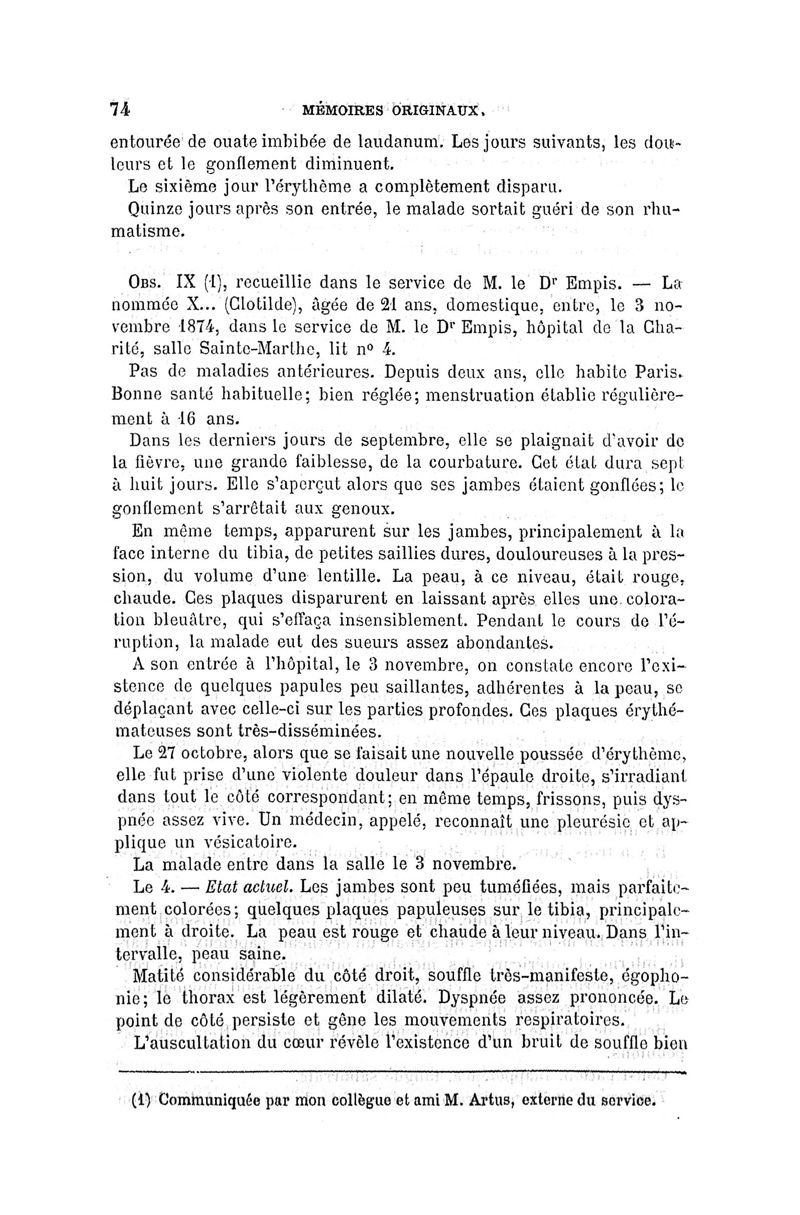 74 MÉMOIRES ORIGINAUX.

entourée de ouate imbibée de laudanum. Les jours suivants, les douleurs et le gonflement diminuent.

Le sixième jour l'érythème a complètement disparu.

Quinze jours après son entrée, le malade sortait guéri de son rhumatisme.

Obs. IX (1), recueillie dans le service de M. le Dr Empis. — La nommée X... (Clotilde), âgée de 21 ans, domestique, entre, le 3 novembre 1874, dans le service de M. le Dr Empis, hôpital de la Charité, salle Sainte-Marthe, lit no 4.

Pas de maladies antérieures. Depuis deux ans, elle habite Paris. Bonne santé habituelle; bien réglée; menstruation établie régulièrement à 16 ans.

Dans les derniers jours de septembre, elle se plaignait d'avoir de la fièvre, une grande faiblesse, de la courbature. Cet état dura sept à huit jours. Elle s'aperçut alors que ses jambes étaient gonflées; le gonflement s'arrêtait aux genoux.

En même temps, apparurent sur les jambes, principalement à la face interne du tibia, de petites saillies dures, douloureuses à la pression, du volume d'une lentille. La peau, à ce niveau, était rouge, chaude. Ces plaques disparurent en laissant après elles une coloration bleuâtre, qui s'effaça insensiblement. Pendant le cours de l'éruption, la malade eut des sueurs assez abondantes.

A son entrée à l'hôpital, le 3 novembre, on constate encore l'existence de quelques papules peu saillantes, adhérentes à la peau, se déplaçant avec celle-ci sur les parties profondes. Ces plaques érythémateuses sont très-disséminées.

Le 27 octobre, alors que se faisait une nouvelle poussée d'érythème, elle fut prise d'une violente douleur dans l'épaule droite, s'irradiant dans tout le côté correspondant; en même temps, frissons, puis dyspnée assez vive. Un médecin, appelé, reconnaît une pleurésie et applique un vésicatoire.

La malade entre dans la salle le 3 novembre.

Le 4. — Etat actuel. Les jambes sont peu tuméfiées, mais parfaitement colorées; quelques plaques papuleuses sur le tibia, principalement à droite. La peau est rouge et chaude à leur niveau. Dans l'intervalle, peau saine.

Matité considérable du côté droit, souffle très-manifeste, égophonie; le thorax est légèrement dilaté. Dyspnée assez prononcée. Le point de côté persiste et gêne les mouvements respiratoires.

L'auscultation du cœur révèle l'existence d'un bruit de souffle bien

(1) Communiquée par mon collègue et ami M. Artus, externe du service.